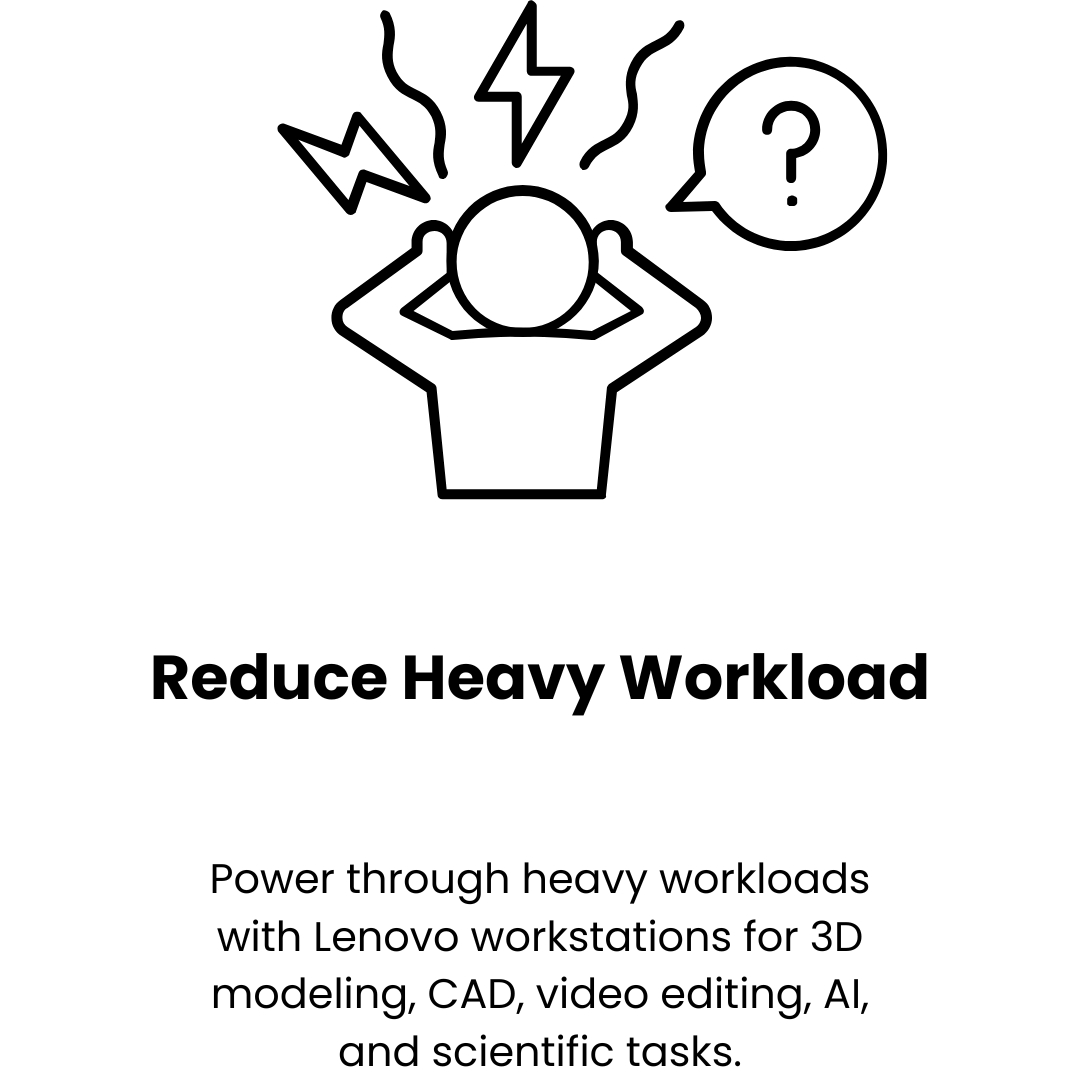 ?

Reduce Heavy Workload

Power through heavy workloads with Lenovo workstations for 3D modeling, CAD, video editing, AI, and scientific tasks.